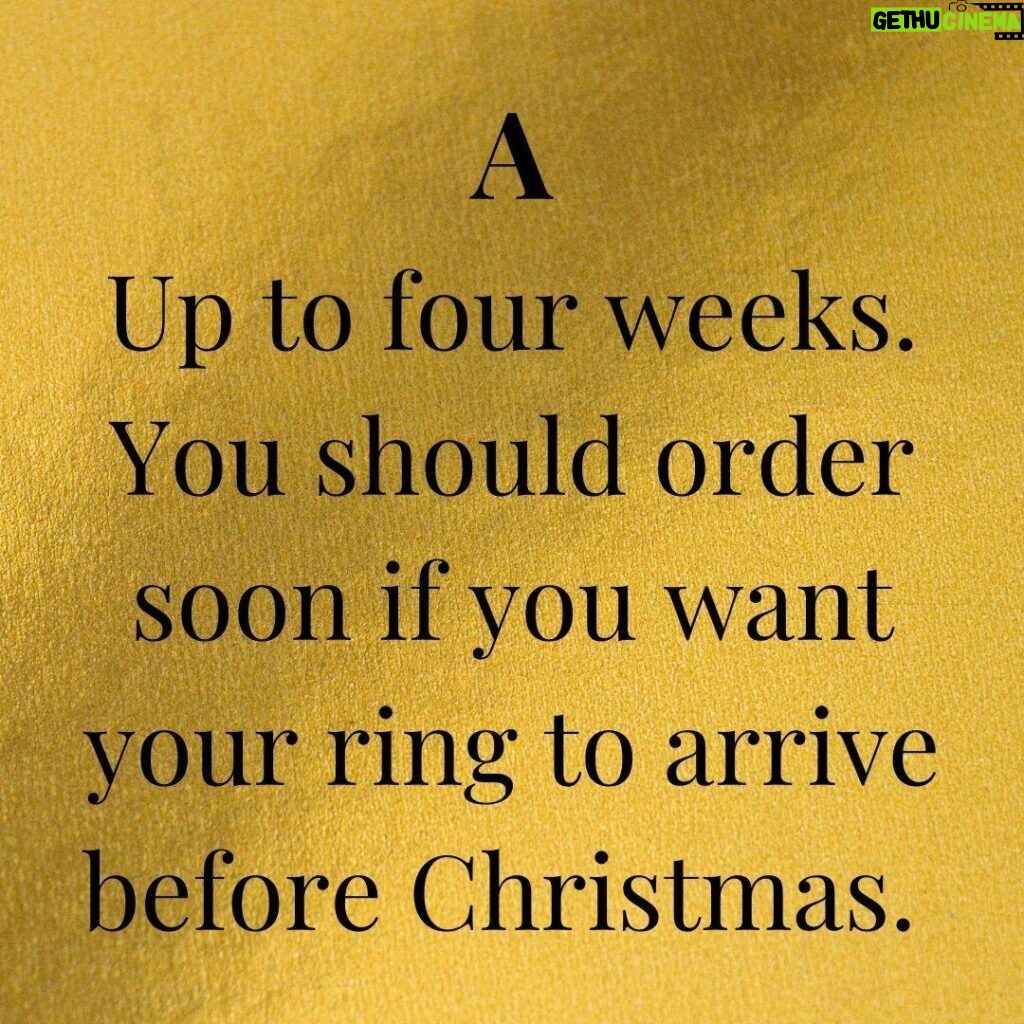 GETHU CINEMA

A

Up to four weeks. You should order soon if you want your ring to arrive before Christmas.